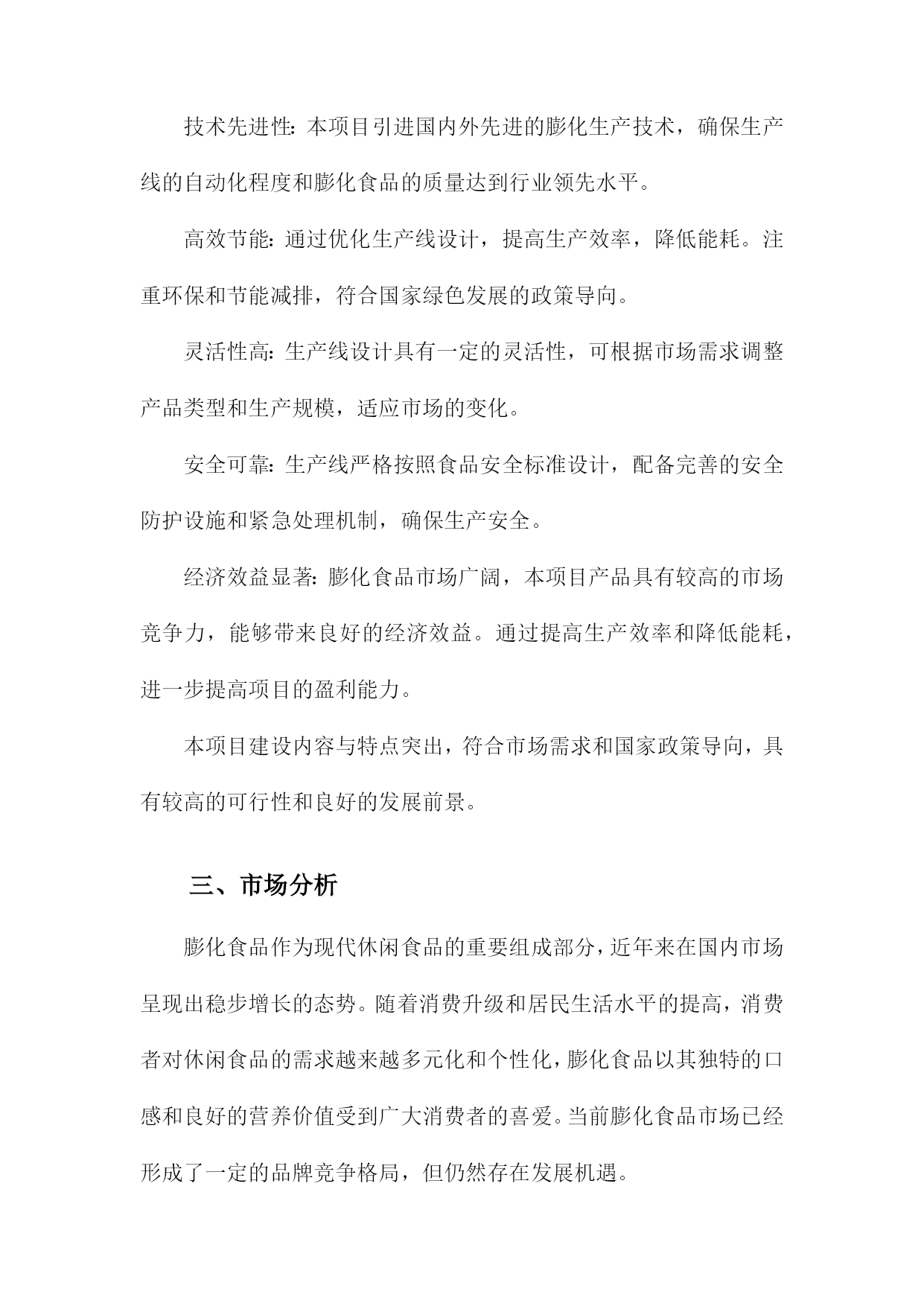 技术先进性：本项目引进国内外先进的膨化生产技术，确保生产线的自动化程度和膨化食品的质量达到行业领先水平。

高效节能：通过优化生产线设计，提高生产效率，降低能耗。注重环保和节能减排，符合国家绿色发展的政策导向。

灵活性高：生产线设计具有一定的灵活性，可根据市场需求调整产品类型和生产规模，适应市场的变化。

安全可靠：生产线严格按照食品安全标准设计，配备完善的安全防护设施和紧急处理机制，确保生产安全。

经济效益显著：膨化食品市场广阔，本项目产品具有较高的市场竞争力，能够带来良好的经济效益。通过提高生产效率和降低能耗，进一步提高项目的盈利能力。

本项目建设内容与特点突出，符合市场需求和国家政策导向，具有较高的可行性和良好的发展前景。

三、市场分析

膨化食品作为现代休闲食品的重要组成部分，近年来在国内市场呈现出稳步增长的态势。随着消费升级和居民生活水平的提高，消费者对休闲食品的需求越来越多元化和个性化，膨化食品以其独特的口感和良好的营养价值受到广大消费者的喜爱。当前膨化食品市场已经形成了一定的品牌竞争格局，但仍然存在发展机遇。